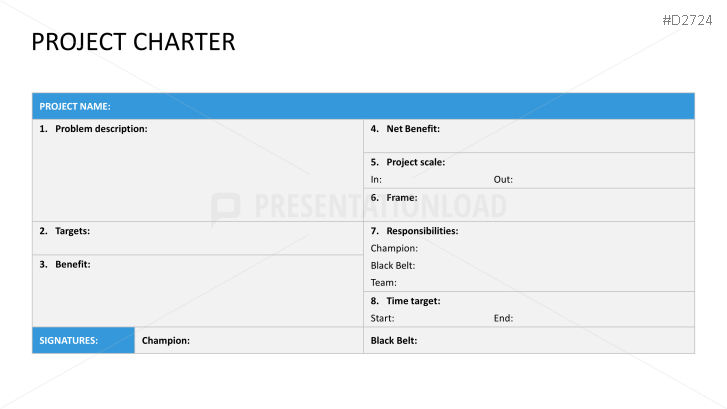 #D2724

PROJECT CHARTER

PROJECT NAME:

1. Problem description:

2. Targets:

3. Benefit:

4. Net Benefit:

5. Project scale:
In:
Out:

6. Frame:

7. Responsibilities:
Champion:
Black Belt:
Team:

8. Time target:
Start:
End:

SIGNATURES:
Champion:
Black Belt:

PRESENTATIONLOAD